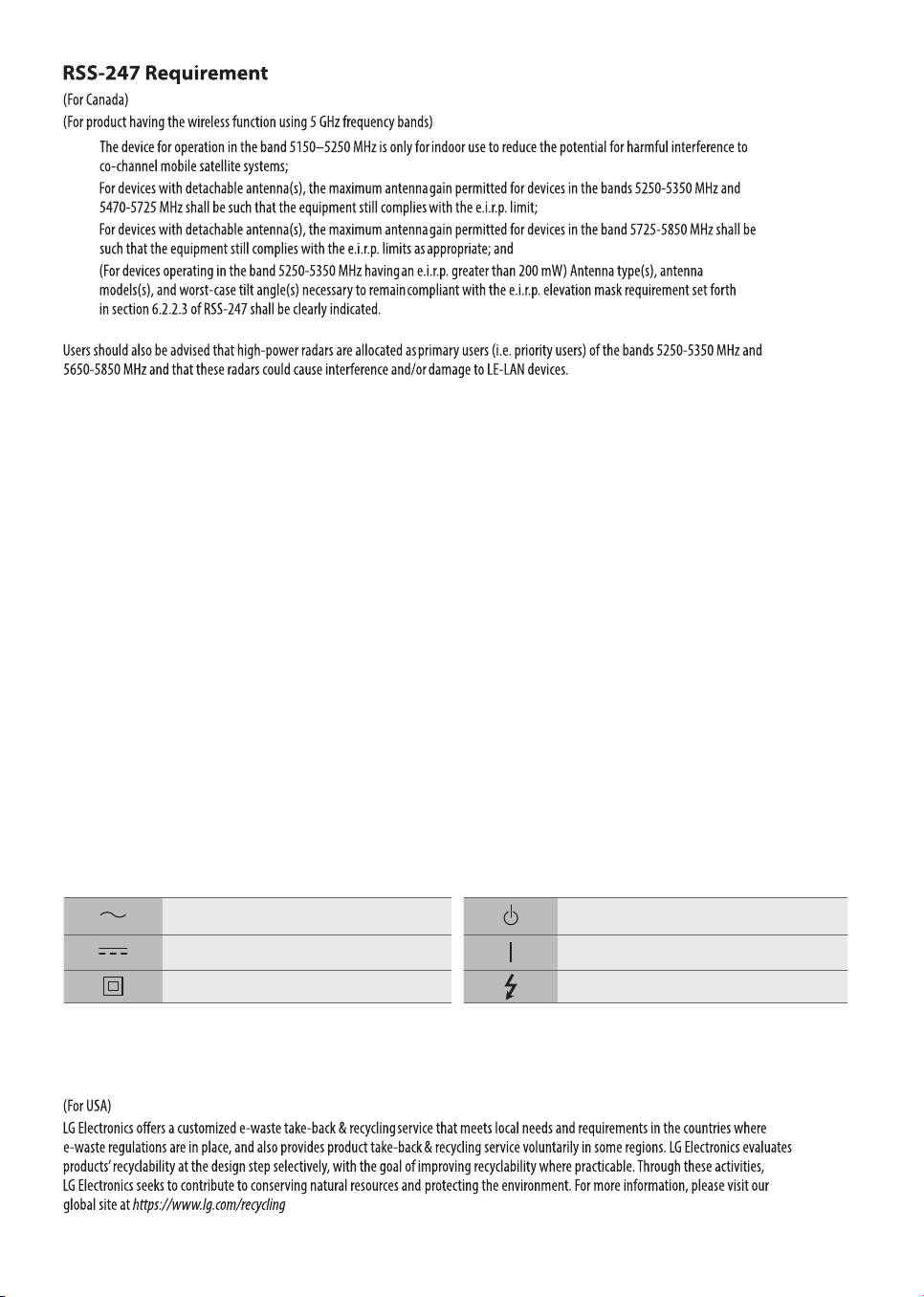 RSS-247 Requirement

(For Canada)

(For product having the wireless function using 5 GHz frequency bands)

The device for operation in the band 5150–5250 MHz is only for indoor use to reduce the potential for harmful interference to co-channel mobile satellite systems;

For devices with detachable antenna(s), the maximum antenna gain permitted for devices in the bands 5250-5350 MHz and 5470-5725 MHz shall be such that the equipment still complies with the e.i.r.p. limit;

For devices with detachable antenna(s), the maximum antenna gain permitted for devices in the band 5725-5850 MHz shall be such that the equipment still complies with the e.i.r.p. limits as appropriate; and

(For devices operating in the band 5250-5350 MHz having an e.i.r.p. greater than 200 mW) Antenna type(s), antenna models(s), and worst-case tilt angle(s) necessary to remain compliant with the e.i.r.p. elevation mask requirement set forth in section 6.2.2.3 of RSS-247 shall be clearly indicated.

Users should also be advised that high-power radars are allocated as primary users (i.e. priority users) of the bands 5250-5350 MHz and 5650-5850 MHz and that these radars could cause interference and/or damage to LE-LAN devices.

(For USA)

LG Electronics offers a customized e-waste take-back & recycling service that meets local needs and requirements in the countries where e-waste regulations are in place, and also provides product take-back & recycling service voluntarily in some regions. LG Electronics evaluates products' recyclability at the design step selectively, with the goal of improving recyclability where practicable. Through these activities, LG Electronics seeks to contribute to conserving natural resources and protecting the environment. For more information, please visit our global site at https://www.lg.com/recycling